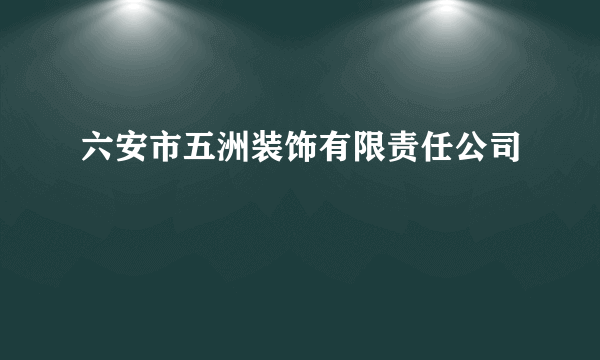 六安市五洲装饰有限责任公司